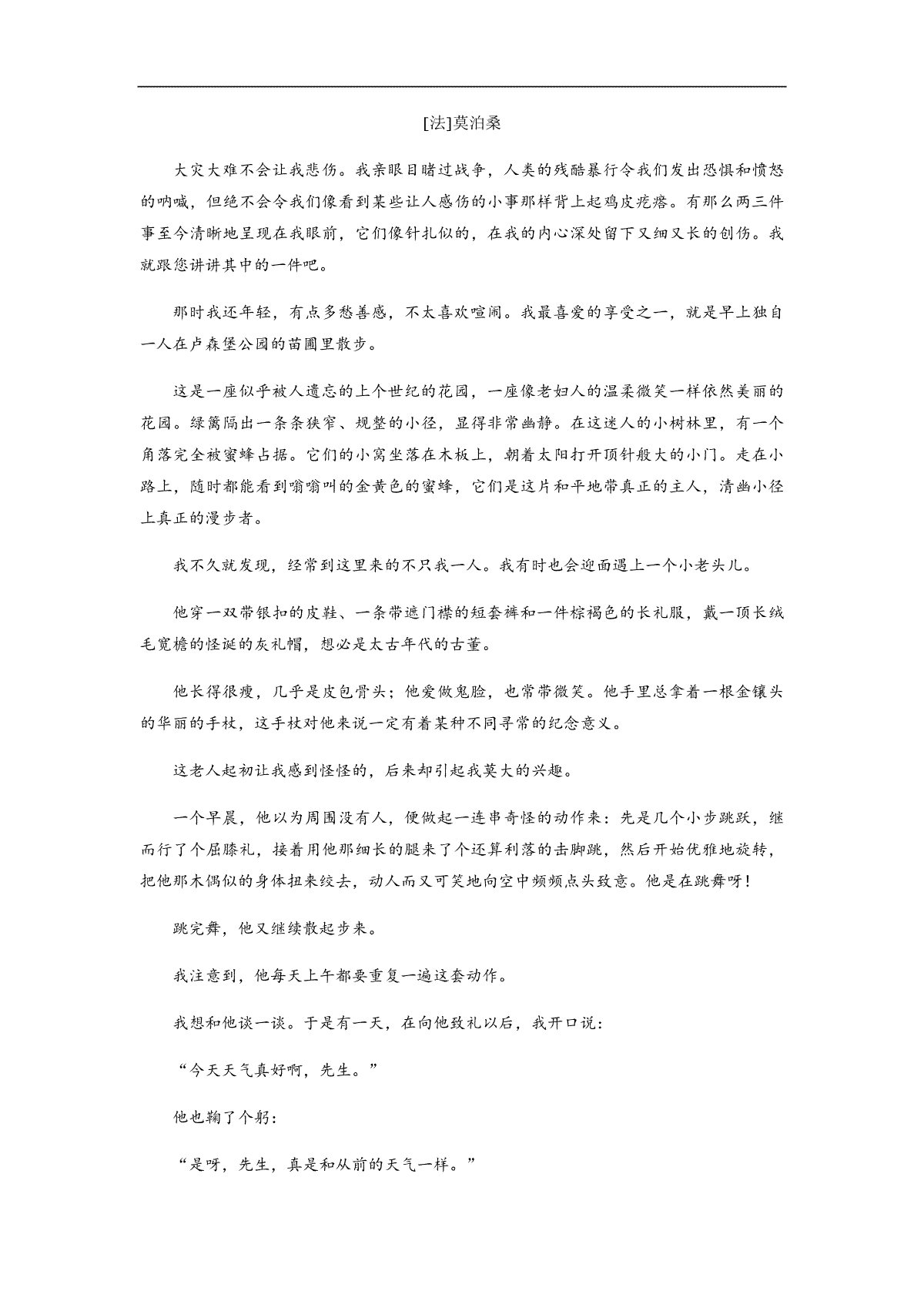 [法]莫泊桑

大灾大难不会让我悲伤。我亲眼目睹过战争，人类的残酷暴行令我们发出恐惧和愤怒的呐喊，但绝不会令我们像看到某些让人感伤的小事那样背上起鸡皮疙瘩。有那么两三件事至今清晰地呈现在我眼前，它们像针扎似的，在我的内心深处留下又细又长的创伤。我就跟您讲讲其中的一件吧。

那时我还年轻，有点多愁善感，不太喜欢喧闹。我最喜爱的享受之一，就是早上独自一人在卢森堡公园的苗圃里散步。

这是一座似乎被人遗忘的上个世纪的花园，一座像老妇人的温柔微笑一样依然美丽的花园。绿篱隔出一条条狭窄、规整的小径，显得非常幽静。在这迷人的小树林里，有一个角落完全被蜜蜂占据。它们的小窝坐落在木板上，朝着太阳打开顶针般大的小门。走在小路上，随时都能看到嗡嗡叫的金黄色的蜜蜂，它们是这片和平地带真正的主人，清幽小径上真正的漫步者。

我不久就发现，经常到这里来的不只我一人。我有时也会迎面遇上一个小老头儿。

他穿一双带银扣的皮鞋、一条带遮门襟的短套裤和一件棕褐色的长礼服，戴一顶长绒毛宽檐的怪诞的灰礼帽，想必是太古年代的古董。

他长得很瘦，几乎是皮包骨头；他爱做鬼脸，也常带微笑。他手里总拿着一根金镶头的华丽的手杖，这手杖对他来说一定有着某种不同寻常的纪念意义。

这老人起初让我感到怪怪的，后来却引起我莫大的兴趣。

一个早晨，他以为周围没有人，便做起一连串奇怪的动作来：先是几个小步跳跃，继而行了个屈膝礼，接着用他那细长的腿来了个还算利落的击脚跳，然后开始优雅地旋转，把他那木偶似的身体扭来绞去，动人而又可笑地向空中频频点头致意。他是在跳舞呀！

跳完舞，他又继续散起步来。

我注意到，他每天上午都要重复一遍这套动作。

我想和他谈一谈。于是有一天，在向他致礼以后，我开口说：

“今天天气真好啊，先生。”

他也鞠了个躬：

“是呀，先生，真是和从前的天气一样。”